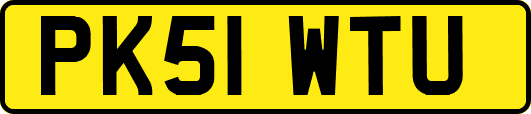 PK51 WTU